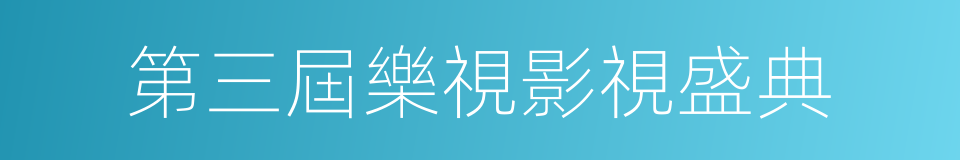 第三屆樂視影視盛典